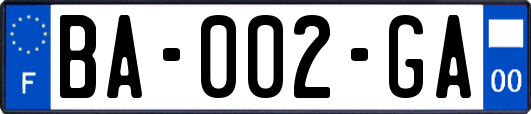 F

BA-002-GA

00